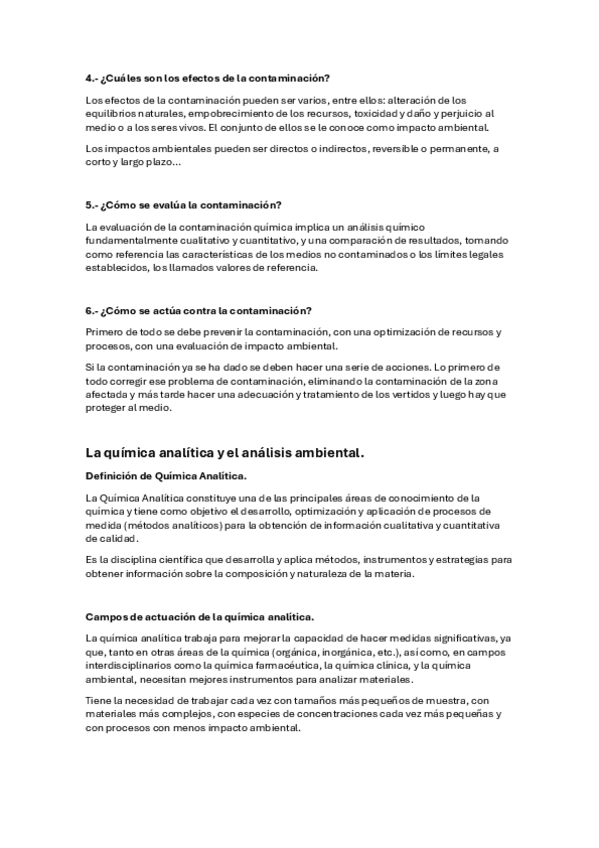 4.- ¿Cuáles son los efectos de la contaminación?

Los efectos de la contaminación pueden ser varios, entre ellos: alteración de los equilibrios naturales, empobrecimiento de los recursos, toxicidad y daño y perjuicio al medio o a los seres vivos. El conjunto de ellos se le conoce como impacto ambiental.

Los impactos ambientales pueden ser directos o indirectos, reversible o permanente, a corto y largo plazo...

5.- ¿Cómo se evalúa la contaminación?

La evaluación de la contaminación química implica un análisis químico fundamentalmente cualitativo y cuantitativo, y una comparación de resultados, tomando como referencia las características de los medios no contaminados o los límites legales establecidos, los llamados valores de referencia.

6.- ¿Cómo se actúa contra la contaminación?

Primero de todo se debe prevenir la contaminación, con una optimización de recursos y procesos, con una evaluación de impacto ambiental.

Si la contaminación ya se ha dado se deben hacer una serie de acciones. Lo primero de todo corregir ese problema de contaminación, eliminando la contaminación de la zona afectada y más tarde hacer una adecuación y tratamiento de los vertidos y luego hay que proteger al medio.

La química analítica y el análisis ambiental.

Definición de Química Analítica.

La Química Analítica constituye una de las principales áreas de conocimiento de la química y tiene como objetivo el desarrollo, optimización y aplicación de procesos de medida (métodos analíticos) para la obtención de información cualitativa y cuantitativa de calidad.

Es la disciplina científica que desarrolla y aplica métodos, instrumentos y estrategias para obtener información sobre la composición y naturaleza de la materia.

Campos de actuación de la química analítica.

La química analítica trabaja para mejorar la capacidad de hacer medidas significativas, ya que, tanto en otras áreas de la química (orgánica, inorgánica, etc.), así como, en campos interdisciplinarios como la química farmacéutica, la química clínica, y la química ambiental, necesitan mejores instrumentos para analizar materiales.

Tiene la necesidad de trabajar cada vez con tamaños más pequeños de muestra, con materiales más complejos, con especies de concentraciones cada vez más pequeñas y con procesos con menos impacto ambiental.